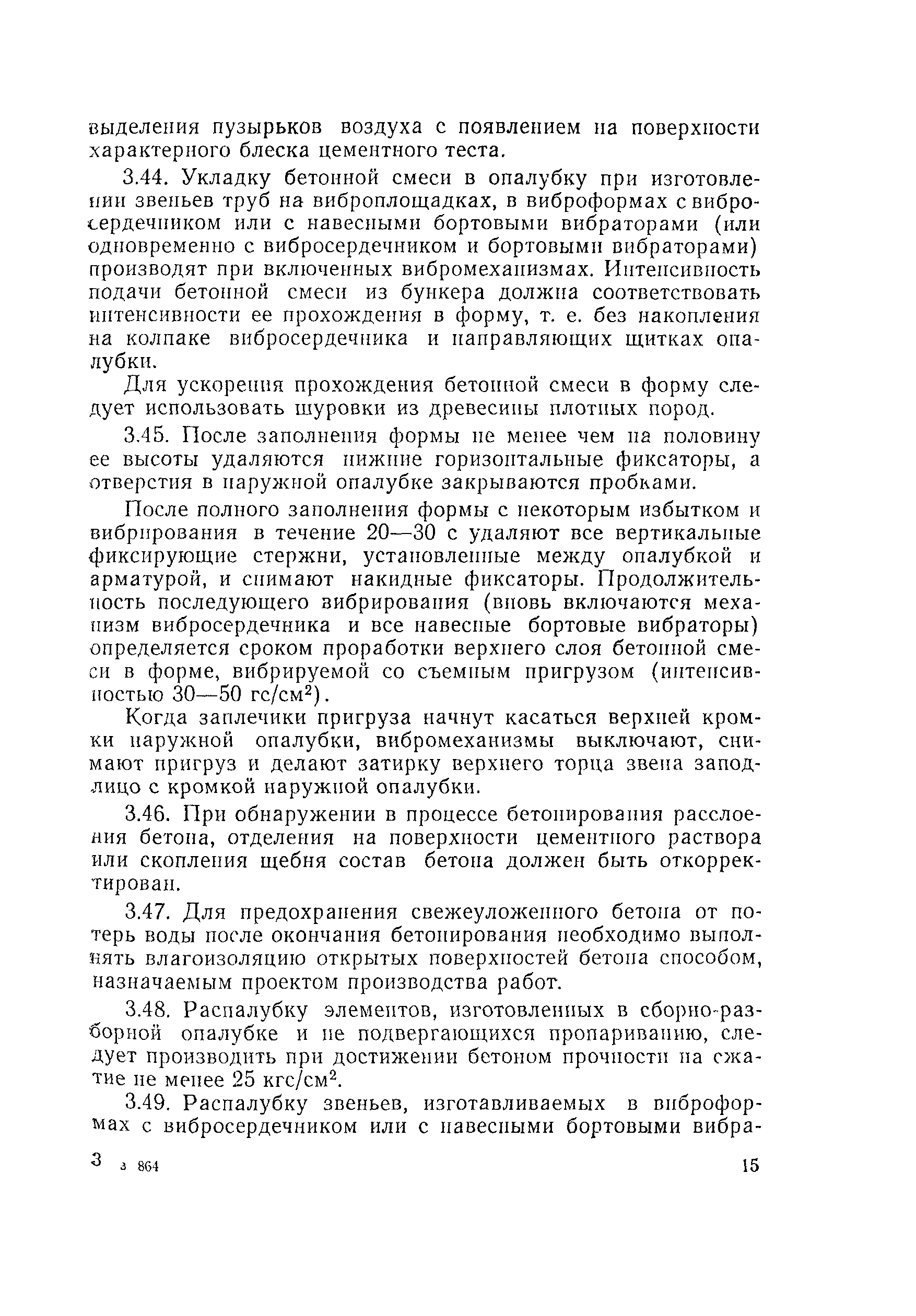 выделения пузырьков воздуха с появлением на поверхности характерного блеска цементного теста.

3.44. Укладку бетонной смеси в опалубку при изготовлении звеньев труб на виброплощадках, в виброформах с вибросердечником или с навесными бортовыми вибраторами (или одновременно с вибросердечником и бортовыми вибраторами) производят при включенных вибромеханизмах. Интенсивность подачи бетонной смеси из бункера должна соответствовать интенсивности ее прохождения в форму, т. е. без накопления на колпаке вибросердечника и направляющих щитках опалубки.

Для ускорения прохождения бетонной смеси в форму следует использовать шуровки из древесины плотных пород.

3.45. После заполнения формы не менее чем на половину ее высоты удаляются нижние горизонтальные фиксаторы, а отверстия в наружной опалубке закрываются пробками.

После полного заполнения формы с некоторым избытком и вибрирования в течение 20—30 с удаляют все вертикальные фиксирующие стержни, установленные между опалубкой и арматурой, и снимают накидные фиксаторы. Продолжительность последующего вибрирования (вновь включаются механизм вибросердечника и все навесные бортовые вибраторы) определяется сроком проработки верхнего слоя бетонной смеси в форме, вибрируемой со съемным пригрузом (интенсивностью 30—50 гс/см$^2$).

Когда заплечики пригруза начнут касаться верхней кромки наружной опалубки, вибромеханизмы выключают, снимают пригруз и делают затирку верхнего торца звена заподлицо с кромкой наружной опалубки.

3.46. При обнаружении в процессе бетонирования расслоения бетона, отделения на поверхности цементного раствора или скопления щебня состав бетона должен быть откорректирован.

3.47. Для предохранения свежеуложенного бетона от потерь воды после окончания бетонирования необходимо выполнять влагоизоляцию открытых поверхностей бетона способом, назначаемым проектом производства работ.

3.48. Распалубку элементов, изготовленных в сборно-разборной опалубке и не подвергающихся пропариванию, следует производить при достижении бетоном прочности на сжатие не менее 25 кгс/см$^2$.

3.49. Распалубку звеньев, изготавливаемых в виброформах с вибросердечником или с навесными бортовыми вибра-

3 з 864 15